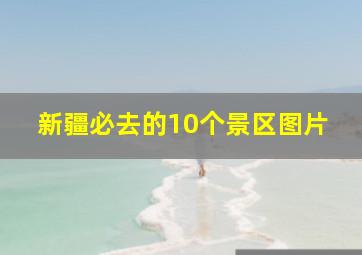 新疆必去的10个景区图片